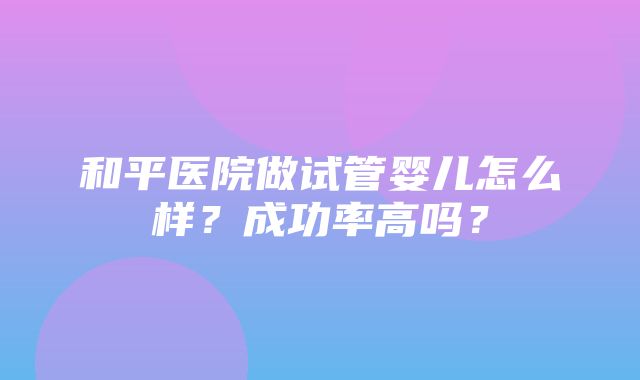 和平医院做试管婴儿怎么样？成功率高吗？